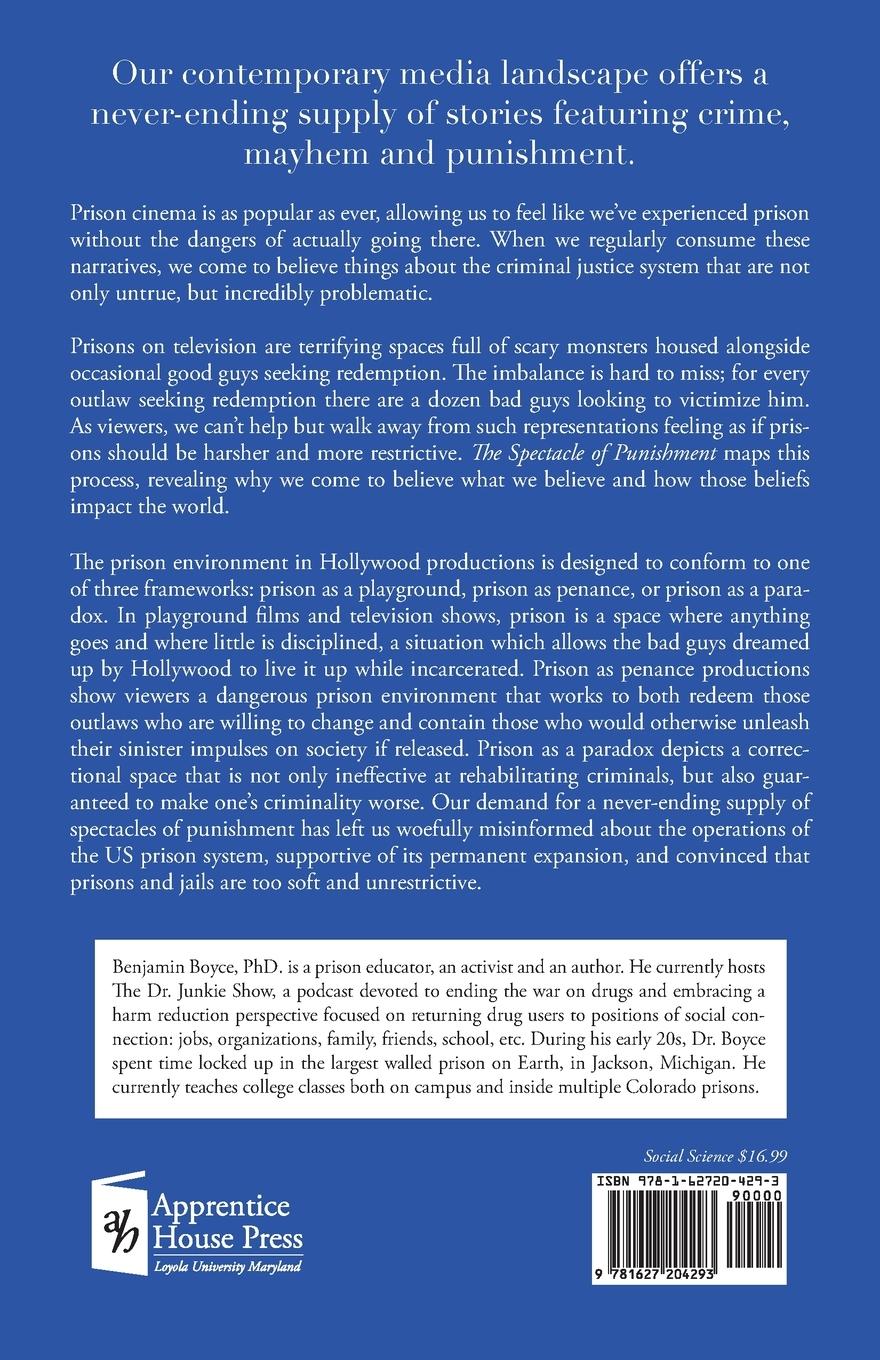 Our contemporary media landscape offers a never-ending supply of stories featuring crime, mayhem and punishment.

Prison cinema is as popular as ever, allowing us to feel like we've experienced prison without the dangers of actually going there. When we regularly consume these narratives, we come to believe things about the criminal justice system that are not only untrue, but incredibly problematic.

Prisons on television are terrifying spaces full of scary monsters housed alongside occasional good guys seeking redemption. The imbalance is hard to miss; for every outlaw seeking redemption there are a dozen bad guys looking to victimize him. As viewers, we can't help but walk away from such representations feeling as if prisons should be harsher and more restrictive. The Spectacle of Punishment maps this process, revealing why we come to believe what we believe and how those beliefs impact the world.

The prison environment in Hollywood productions is designed to conform to one of three frameworks: prison as a playground, prison as penance, or prison as a paradox. In playground films and television shows, prison is a space where anything goes and where little is disciplined, a situation which allows the bad guys dreamed up by Hollywood to live it up while incarcerated. Prison as penance productions show viewers a dangerous prison environment that works to both redeem those outlaws who are willing to change and contain those who would otherwise unleash their sinister impulses on society if released. Prison as a paradox depicts a correctional space that is not only ineffective at rehabilitating criminals, but also guaranteed to make one's criminality worse. Our demand for a never-ending supply of spectacles of punishment has left us woefully misinformed about the operations of the US prison system, supportive of its permanent expansion, and convinced that prisons and jails are too soft and unrestrictive.

Benjamin Boyce, PhD. is a prison educator, an activist and an author. He currently hosts The Dr. Junkie Show, a podcast devoted to ending the war on drugs and embracing a harm reduction perspective focused on returning drug users to positions of social connection: jobs, organizations, family, friends, school, etc. During his early 20s, Dr. Boyce spent time locked up in the largest walled prison on Earth, in Jackson, Michigan. He currently teaches college classes both on campus and inside multiple Colorado prisons.

Social Science $16.99

ah
Apprentice House Press
Loyola University Maryland

ISBN 978-1-62720-429-3
90000
9 781627 204293